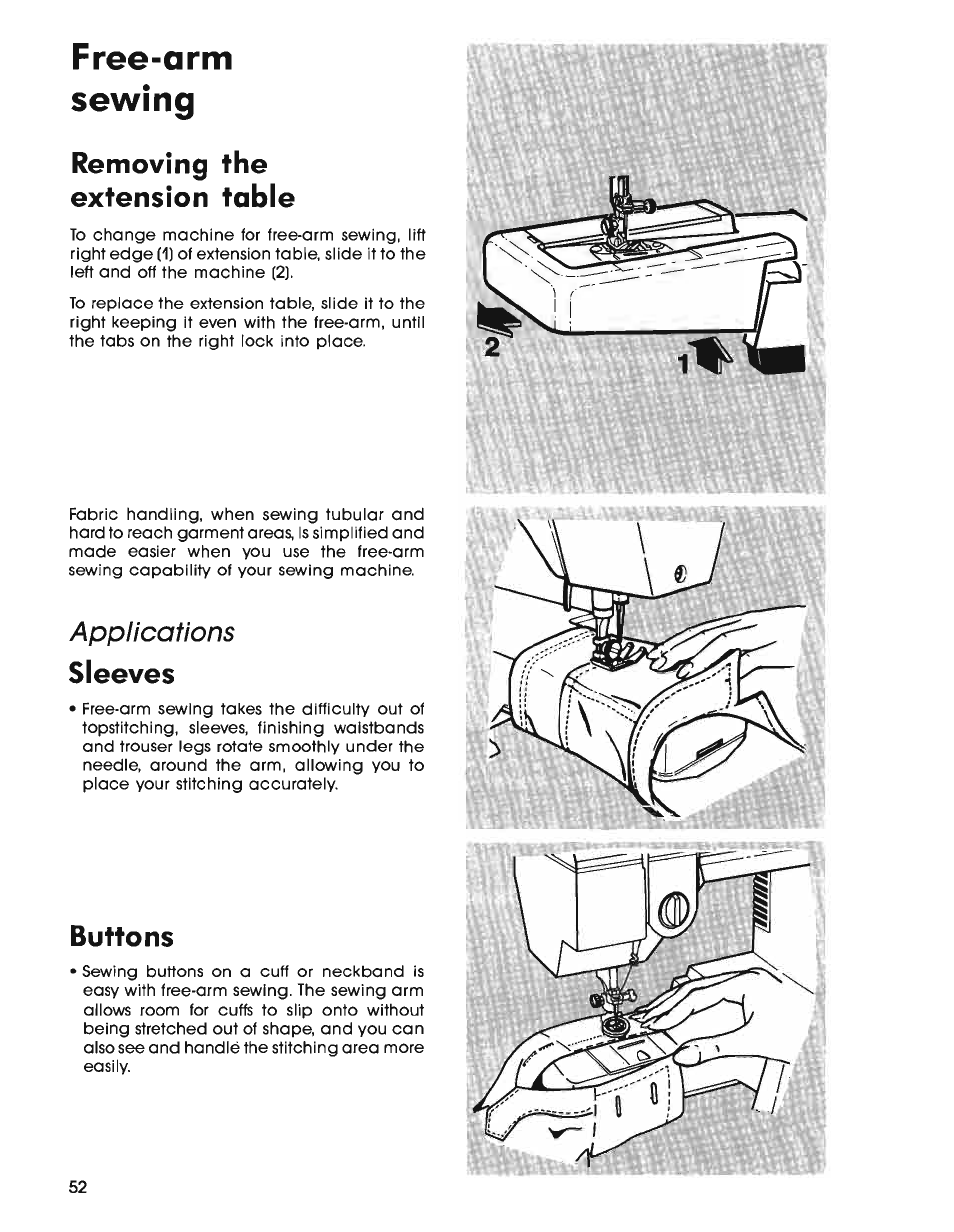 Free-arm sewing

Removing the extension table

To change machine for free-arm sewing, lift right edge (1) of extension table, slide it to the left and off the machine (2).

To replace the extension table, slide it to the right keeping it even with the free-arm, until the tabs on the right lock into place.

2

1

Fabric handling, when sewing tubular and hard to reach garment areas, is simplified and made easier when you use the free-arm sewing capability of your sewing machine.

Applications

Sleeves

• Free-arm sewing takes the difficulty out of topstitching, sleeves, finishing waistbands and trouser legs rotate smoothly under the needle, around the arm, allowing you to place your stitching accurately.

Buttons

• Sewing buttons on a cuff or neckband is easy with free-arm sewing. The sewing arm allows room for cuffs to slip onto without being stretched out of shape, and you can also see and handle the stitching area more easily.

52